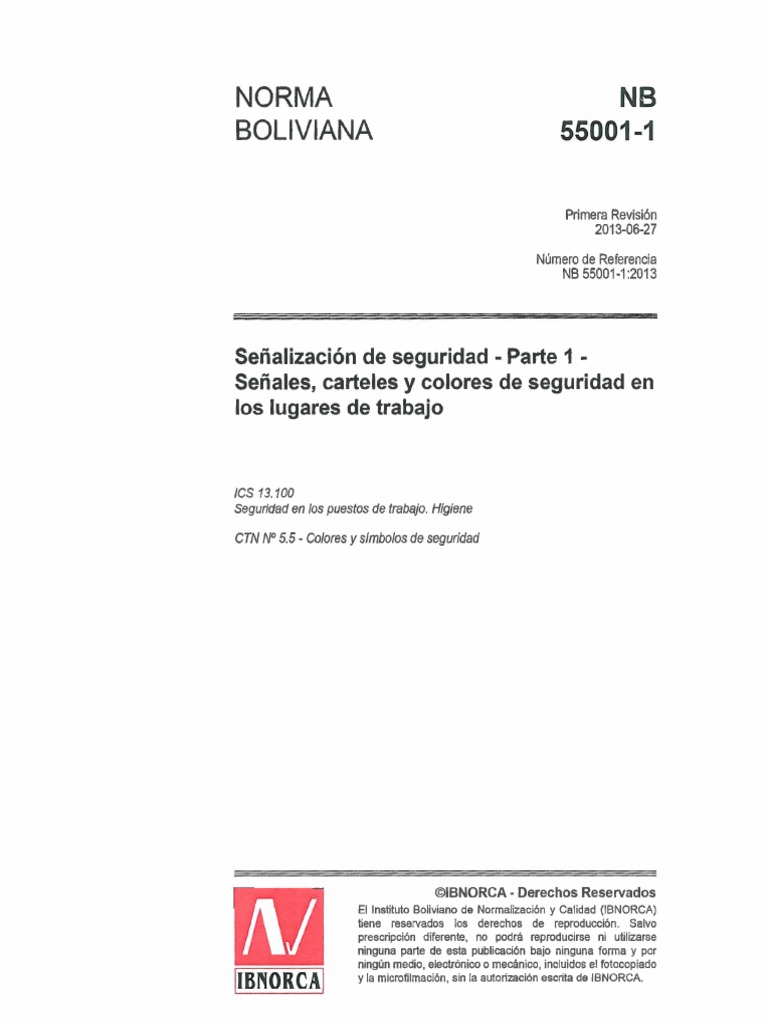 NORMA
BOLIVIANA

NB
55001-1

Primera Revisión
2013-06-27

Número de Referencia
NB 55001-1:2013

Señalización de seguridad - Parte 1 - Señales, carteles y colores de seguridad en los lugares de trabajo

ICS 13.100
Seguridad en los puestos de trabajo. Higiene

CTN Nº 5.5 - Colores y símbolos de seguridad

IBNORCA

©IBNORCA - Derechos Reservados

El Instituto Boliviano de Normalización y Calidad (IBNORCA) tiene reservados los derechos de reproducción. Salvo prescripción diferente, no podrá reproducirse ni utilizarse ninguna parte de esta publicación bajo ninguna forma y por ningún medio, electrónico o mecánico, incluidos el fotocopiado y la microfilmación, sin la autorización escrita de IBNORCA.